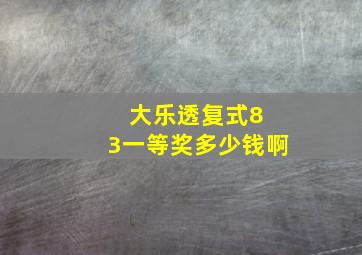 大乐透复式8
3一等奖多少钱啊